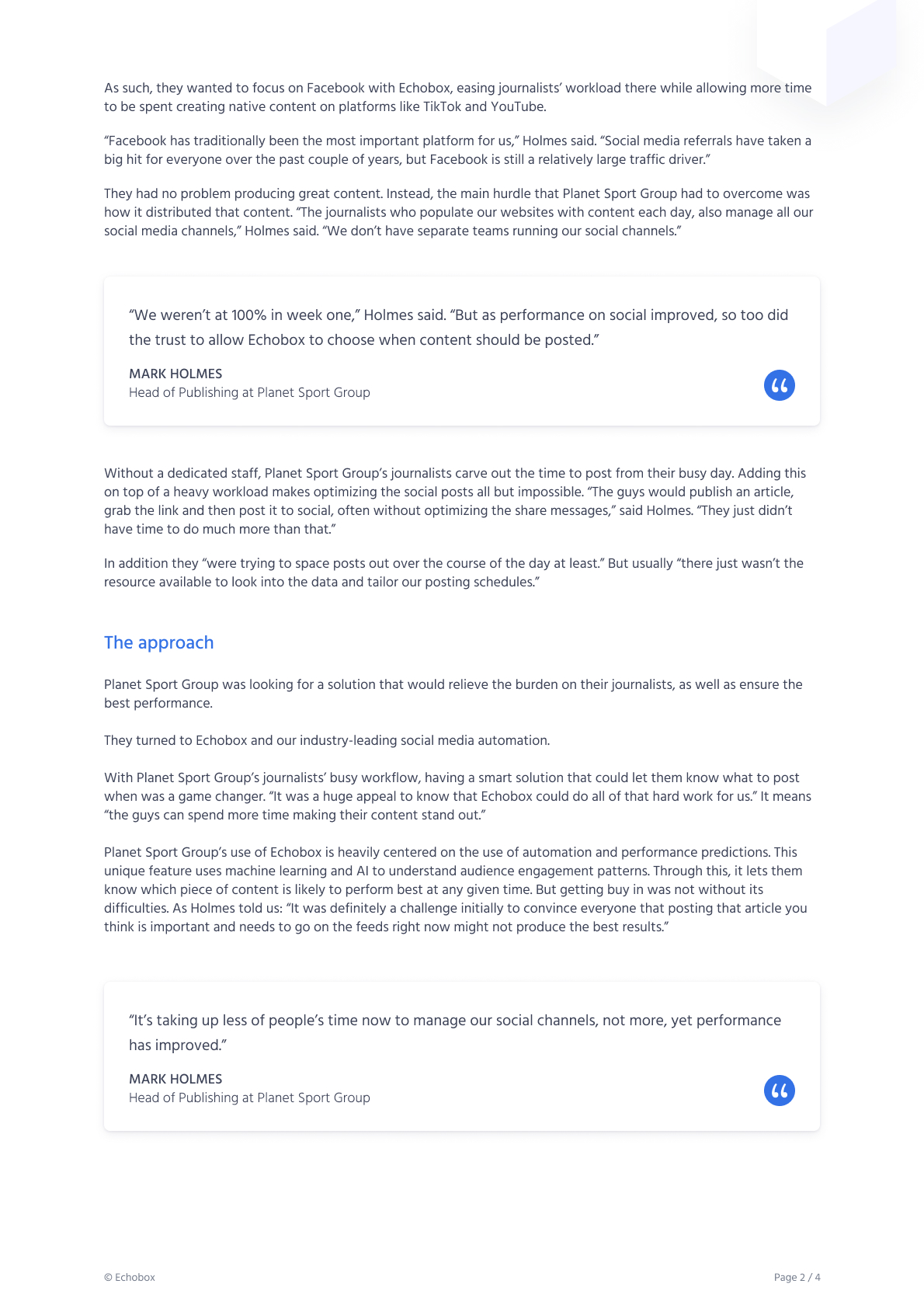 As such, they wanted to focus on Facebook with Echobox, easing journalists' workload there while allowing more time to be spent creating native content on platforms like TikTok and YouTube.

"Facebook has traditionally been the most important platform for us," Holmes said. "Social media referrals have taken a big hit for everyone over the past couple of years, but Facebook is still a relatively large traffic driver."

They had no problem producing great content. Instead, the main hurdle that Planet Sport Group had to overcome was how it distributed that content. "The journalists who populate our websites with content each day, also manage all our social media channels," Holmes said. "We don't have separate teams running our social channels."

"We weren't at 100% in week one," Holmes said. "But as performance on social improved, so too did the trust to allow Echobox to choose when content should be posted."

MARK HOLMES
Head of Publishing at Planet Sport Group

Without a dedicated staff, Planet Sport Group's journalists carve out the time to post from their busy day. Adding this on top of a heavy workload makes optimizing the social posts all but impossible. "The guys would publish an article, grab the link and then post it to social, often without optimizing the share messages," said Holmes. "They just didn't have time to do much more than that."

In addition they "were trying to space posts out over the course of the day at least." But usually "there just wasn't the resource available to look into the data and tailor our posting schedules."

The approach

Planet Sport Group was looking for a solution that would relieve the burden on their journalists, as well as ensure the best performance.

They turned to Echobox and our industry-leading social media automation.

With Planet Sport Group's journalists' busy workflow, having a smart solution that could let them know what to post when was a game changer. "It was a huge appeal to know that Echobox could do all of that hard work for us." It means "the guys can spend more time making their content stand out."

Planet Sport Group's use of Echobox is heavily centered on the use of automation and performance predictions. This unique feature uses machine learning and AI to understand audience engagement patterns. Through this, it lets them know which piece of content is likely to perform best at any given time. But getting buy in was not without its difficulties. As Holmes told us: "It was definitely a challenge initially to convince everyone that posting that article you think is important and needs to go on the feeds right now might not produce the best results."

"It's taking up less of people's time now to manage our social channels, not more, yet performance has improved."

MARK HOLMES
Head of Publishing at Planet Sport Group

© Echobox

Page 2 / 4